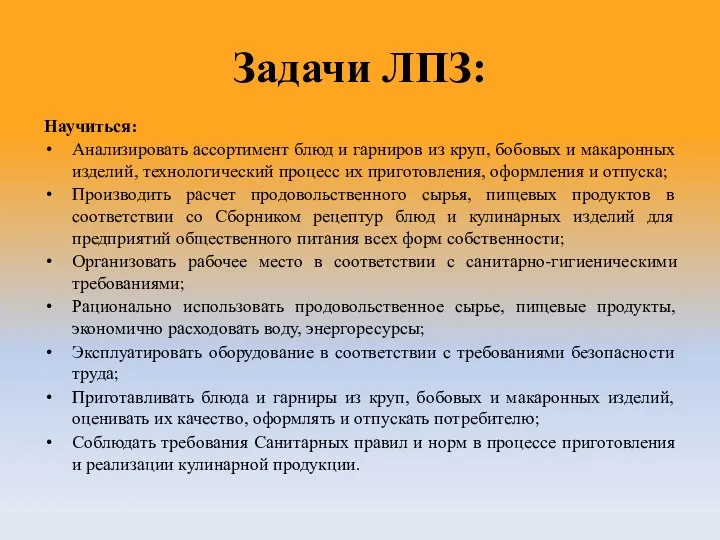 Задачи ЛПЗ:

Научиться:

• Анализировать ассортимент блюд и гарниров из круп, бобовых и макаронных изделий, технологический процесс их приготовления, оформления и отпуска;
• Производить расчет продовольственного сырья, пищевых продуктов в соответствии со Сборником рецептур блюд и кулинарных изделий для предприятий общественного питания всех форм собственности;
• Организовать рабочее место в соответствии с санитарно-гигиеническими требованиями;
• Рационально использовать продовольственное сырье, пищевые продукты, экономично расходовать воду, энергоресурсы;
• Эксплуатировать оборудование в соответствии с требованиями безопасности труда;
• Приготавливать блюда и гарниры из круп, бобовых и макаронных изделий, оценивать их качество, оформлять и отпускать потребителю;
• Соблюдать требования Санитарных правил и норм в процессе приготовления и реализации кулинарной продукции.